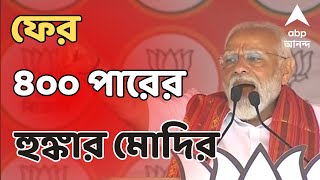 ফের

৪০০ পারের

হুঙ্কার মোদির

abp
আনন্দ